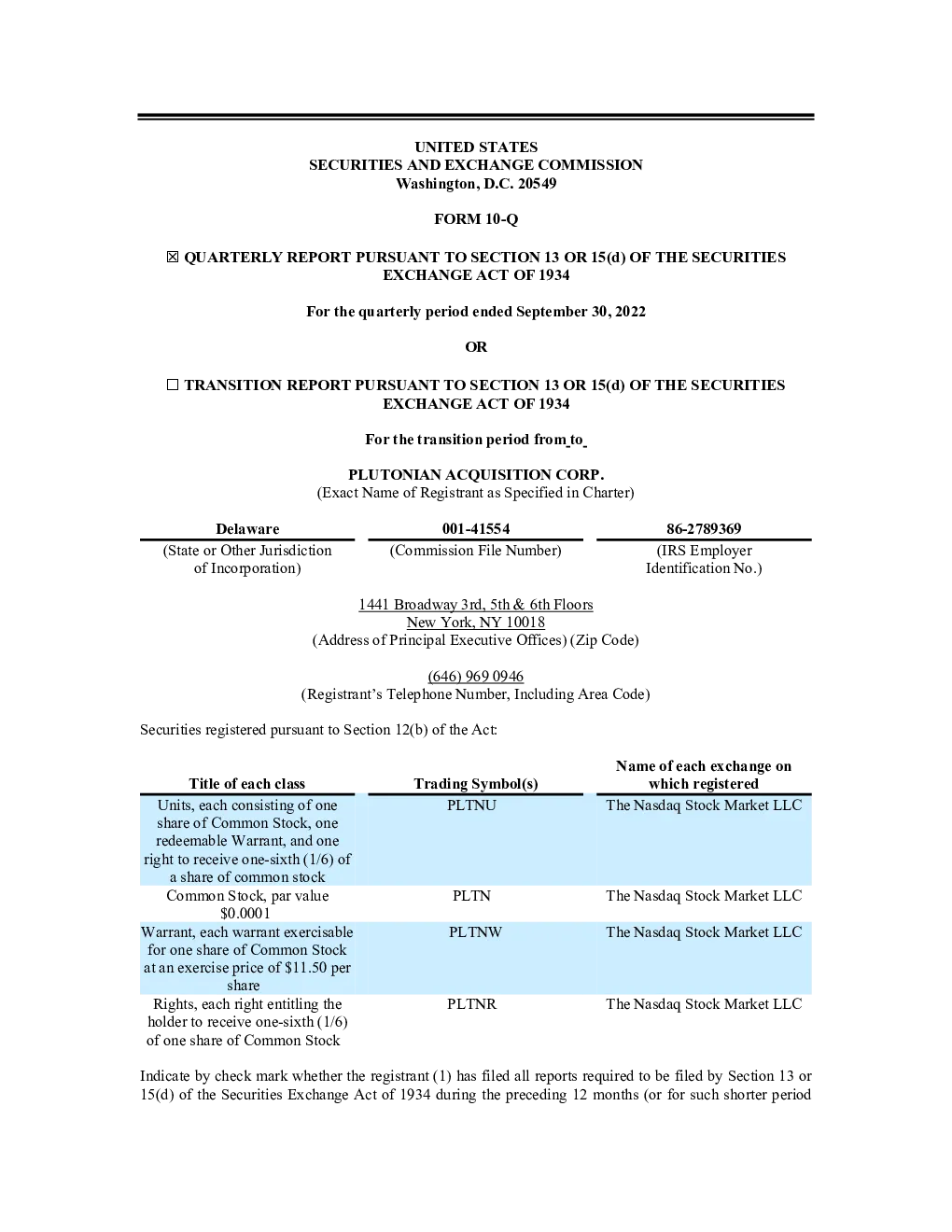 UNITED STATES
SECURITIES AND EXCHANGE COMMISSION
Washington, D.C. 20549

FORM 10-Q

☒ QUARTERLY REPORT PURSUANT TO SECTION 13 OR 15(d) OF THE SECURITIES EXCHANGE ACT OF 1934

For the quarterly period ended September 30, 2022

OR

☐ TRANSITION REPORT PURSUANT TO SECTION 13 OR 15(d) OF THE SECURITIES EXCHANGE ACT OF 1934

For the transition period from to

PLUTONIAN ACQUISITION CORP.
(Exact Name of Registrant as Specified in Charter)

| Delaware | 001-41554 | 86-2789369 |
|---|---|---|
| (State or Other Jurisdiction of Incorporation) | (Commission File Number) | (IRS Employer Identification No.) |

1441 Broadway 3rd, 5th & 6th Floors
New York, NY 10018
(Address of Principal Executive Offices) (Zip Code)

(646) 969 0946
(Registrant's Telephone Number, Including Area Code)

Securities registered pursuant to Section 12(b) of the Act:

| Title of each class | Trading Symbol(s) | Name of each exchange on which registered |
|---|---|---|
| Units, each consisting of one share of Common Stock, one redeemable Warrant, and one right to receive one-sixth (1/6) of a share of common stock | PLTNU | The Nasdaq Stock Market LLC |
| Common Stock, par value $0.0001 | PLTN | The Nasdaq Stock Market LLC |
| Warrant, each warrant exercisable for one share of Common Stock at an exercise price of $11.50 per share | PLTNW | The Nasdaq Stock Market LLC |
| Rights, each right entitling the holder to receive one-sixth (1/6) of one share of Common Stock | PLTNR | The Nasdaq Stock Market LLC |

Indicate by check mark whether the registrant (1) has filed all reports required to be filed by Section 13 or 15(d) of the Securities Exchange Act of 1934 during the preceding 12 months (or for such shorter period